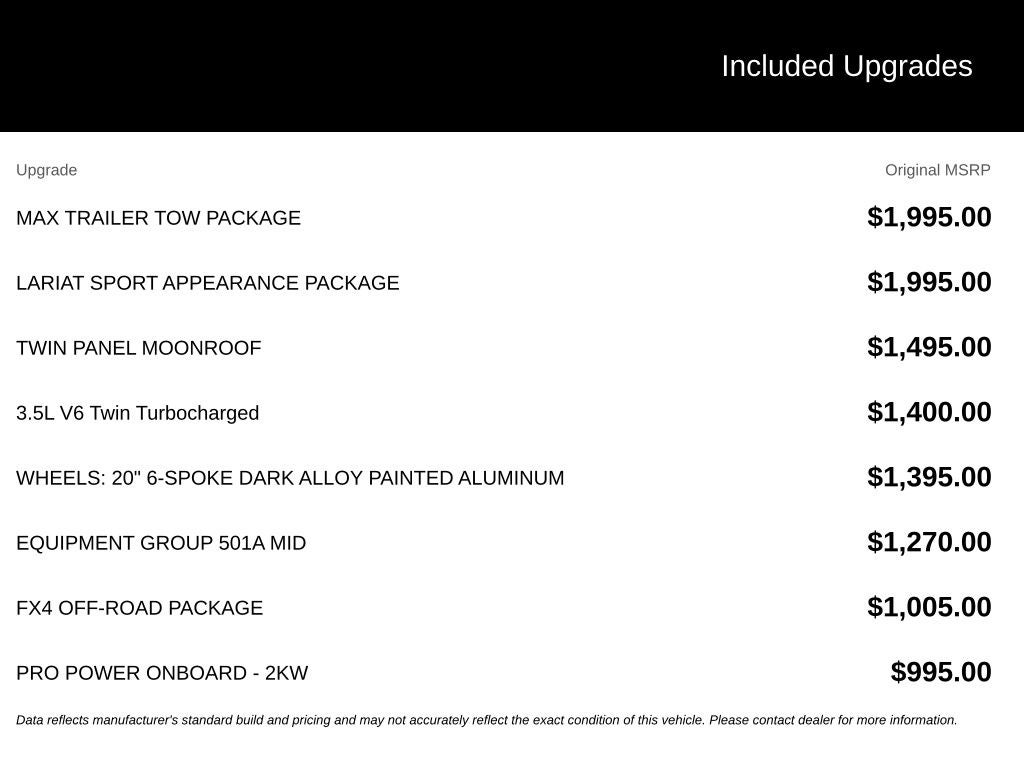 Included Upgrades

| Upgrade | Original MSRP |
|---|---|
| MAX TRAILER TOW PACKAGE | \$1,995.00 |
| LARIAT SPORT APPEARANCE PACKAGE | \$1,995.00 |
| TWIN PANEL MOONROOF | \$1,495.00 |
| 3.5L V6 Twin Turbocharged | \$1,400.00 |
| WHEELS: 20" 6-SPOKE DARK ALLOY PAINTED ALUMINUM | \$1,395.00 |
| EQUIPMENT GROUP 501A MID | \$1,270.00 |
| FX4 OFF-ROAD PACKAGE | \$1,005.00 |
| PRO POWER ONBOARD - 2KW | \$995.00 |

Data reflects manufacturer's standard build and pricing and may not accurately reflect the exact condition of this vehicle. Please contact dealer for more information.